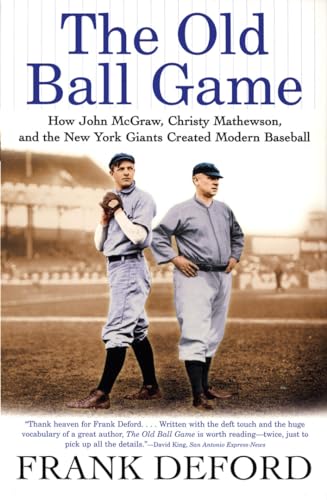 The Old Ball Game

How John McGraw, Christy Mathewson, and the New York Giants Created Modern Baseball

"Thank heaven for Frank Deford. . . . Written with the deft touch and the huge vocabulary of a great author, The Old Ball Game is worth reading—twice, just to pick up all the details."—David King, San Antonio Express-News

FRANK DEFORD